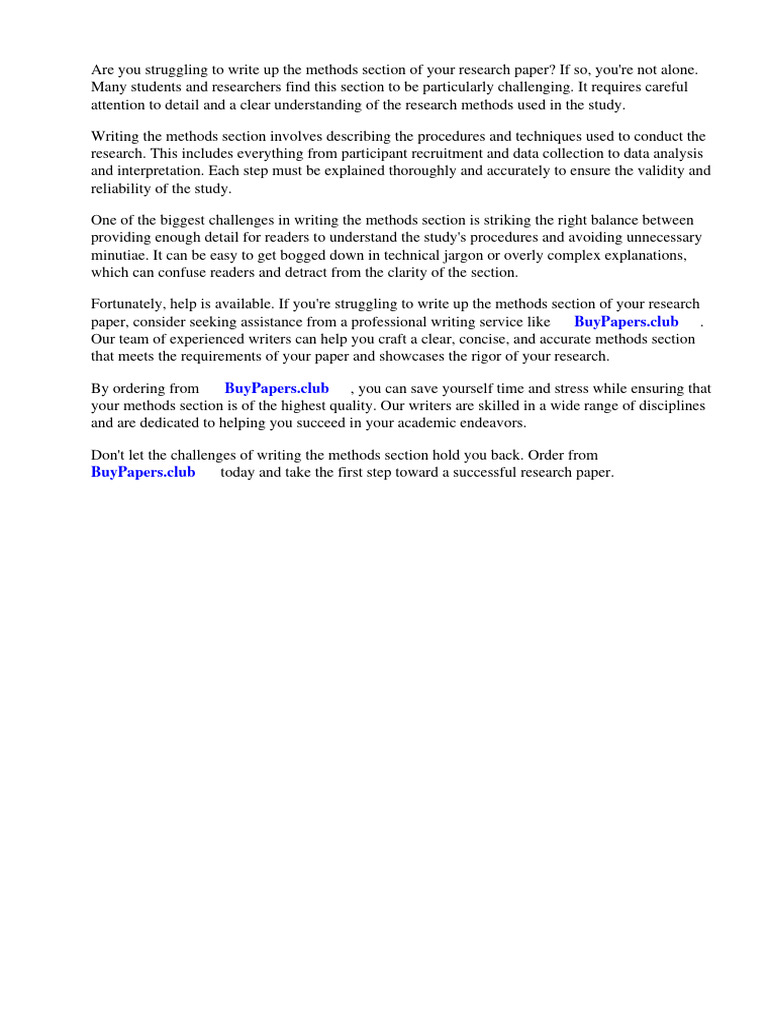 Are you struggling to write up the methods section of your research paper? If so, you're not alone. Many students and researchers find this section to be particularly challenging. It requires careful attention to detail and a clear understanding of the research methods used in the study.

Writing the methods section involves describing the procedures and techniques used to conduct the research. This includes everything from participant recruitment and data collection to data analysis and interpretation. Each step must be explained thoroughly and accurately to ensure the validity and reliability of the study.

One of the biggest challenges in writing the methods section is striking the right balance between providing enough detail for readers to understand the study's procedures and avoiding unnecessary minutiae. It can be easy to get bogged down in technical jargon or overly complex explanations, which can confuse readers and detract from the clarity of the section.

Fortunately, help is available. If you're struggling to write up the methods section of your research paper, consider seeking assistance from a professional writing service like BuyPapers.club . Our team of experienced writers can help you craft a clear, concise, and accurate methods section that meets the requirements of your paper and showcases the rigor of your research.

By ordering from BuyPapers.club , you can save yourself time and stress while ensuring that your methods section is of the highest quality. Our writers are skilled in a wide range of disciplines and are dedicated to helping you succeed in your academic endeavors.

Don't let the challenges of writing the methods section hold you back. Order from BuyPapers.club today and take the first step toward a successful research paper.